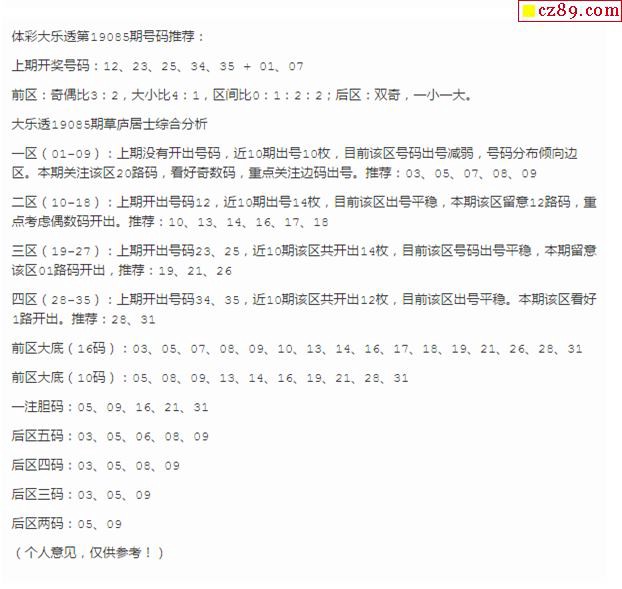 cz89.com

体彩大乐透第19085期号码推荐：

上期开奖号码：12、23、25、34、35 + 01、07

前区：奇偶比3：2，大小比4：1，区间比0：1：2：2；后区：双奇，一小一大。

大乐透19085期草庐居士综合分析

一区（01-09）：上期没有开出号码，近10期出号10枚，目前该区号码出号减弱，号码分布倾向边区。本期关注该区20路码，看好奇数码，重点关注边码出号。推荐：03、05、07、08、09

二区（10-18）：上期开出号码12，近10期出号14枚，目前该区出号平稳，本期该区留意12路码，重点考虑偶数码开出。推荐：10、13、14、16、17、18

三区（19-27）：上期开出号码23、25，近10期该区共开出14枚，目前该区号码出号平稳，本期留意该区01路码开出，推荐：19、21、26

四区（28-35）：上期开出号码34、35，近10期该区共开出12枚，目前该区出号平稳。本期该区看好1路开出。推荐：28、31

前区大底（16码）：03、05、07、08、09、10、13、14、16、17、18、19、21、26、28、31

前区大底（10码）：05、08、09、13、14、16、19、21、28、31

一注胆码：05、09、16、21、31

后区五码：03、05、06、08、09

后区四码：03、05、08、09

后区三码：03、05、09

后区两码：05、09

（个人意见，仅供参考！）